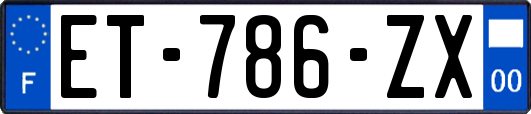 F
ET-786-ZX
00